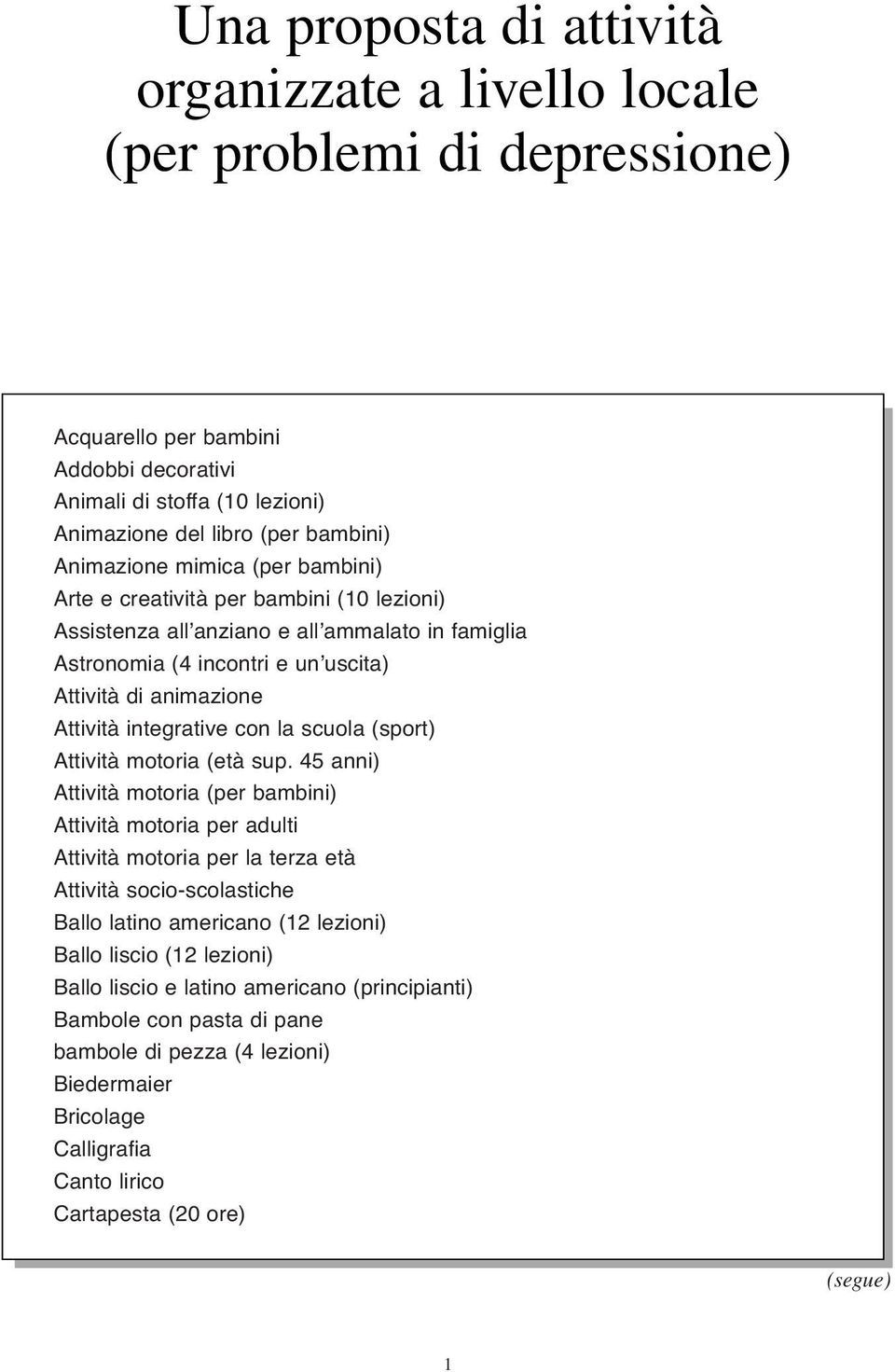 Una proposta di attività organizzate a livello locale (per problemi di depressione)

Acquarello per bambini
Addobbi decorativi
Animali di stoffa (10 lezioni)
Animazione del libro (per bambini)
Animazione mimica (per bambini)
Arte e creatività per bambini (10 lezioni)
Assistenza all'anziano e all'ammalato in famiglia
Astronomia (4 incontri e un'uscita)
Attività di animazione
Attività integrative con la scuola (sport)
Attività motoria (età sup. 45 anni)
Attività motoria (per bambini)
Attività motoria per adulti
Attività motoria per la terza età
Attività socio-scolastiche
Ballo latino americano (12 lezioni)
Ballo liscio (12 lezioni)
Ballo liscio e latino americano (principianti)
Bambole con pasta di pane
bambole di pezza (4 lezioni)
Biedermaier
Bricolage
Calligrafia
Canto lirico
Cartapesta (20 ore)

(segue)

1